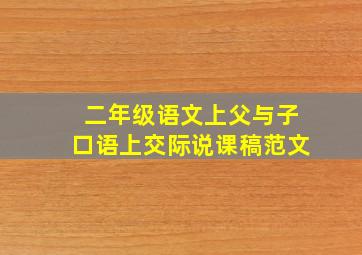 二年级语文上父与子
口语上交际说课稿范文